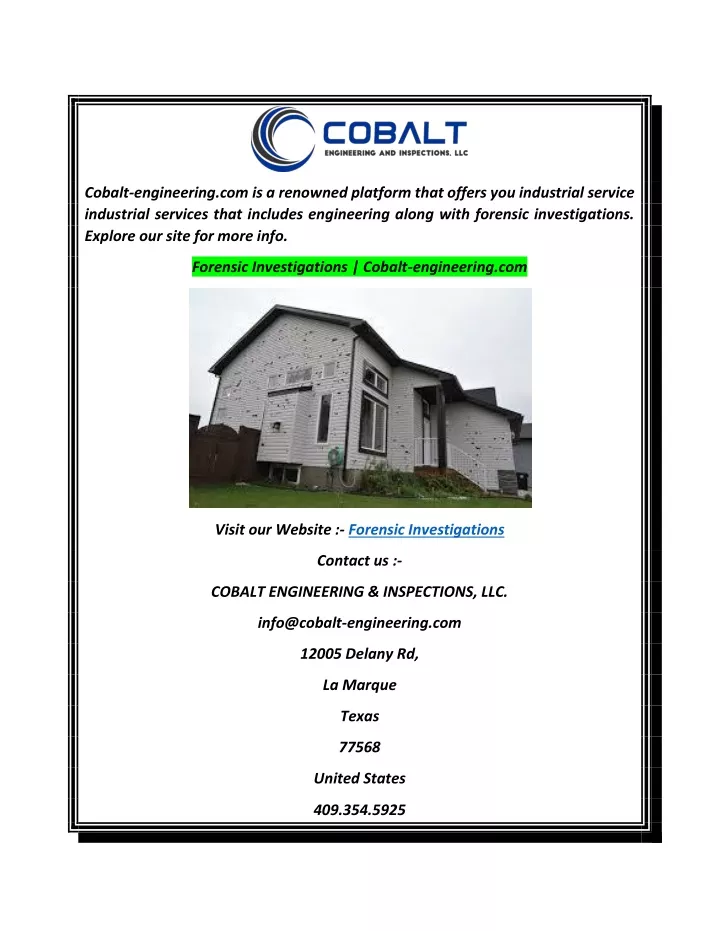 COBALT
ENGINEERING AND INSPECTIONS, LLC

Cobalt-engineering.com is a renowned platform that offers you industrial service industrial services that includes engineering along with forensic investigations. Explore our site for more info.

Forensic Investigations | Cobalt-engineering.com

Visit our Website :- Forensic Investigations

Contact us :-

COBALT ENGINEERING & INSPECTIONS, LLC.

info@cobalt-engineering.com

12005 Delany Rd,

La Marque

Texas

77568

United States

409.354.5925